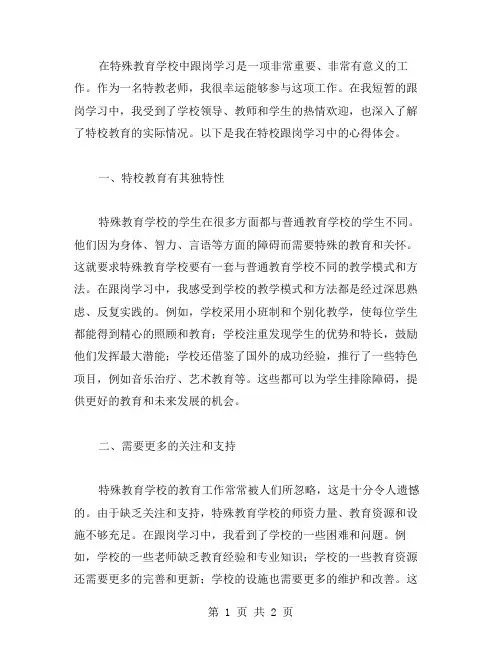 在特殊教育学校中跟岗学习是一项非常重要、非常有意义的工作。作为一名特教老师，我很幸运能够参与这项工作。在我短暂的跟岗学习中，我受到了学校领导、教师和学生的热情欢迎，也深入了解了特校教育的实际情况。以下是我在特校跟岗学习中的心得体会。

一、特校教育有其独特性

特殊教育学校的学生在很多方面都与普通教育学校的学生不同。他们因为身体、智力、言语等方面的障碍而需要特殊的教育和关怀。这就要求特殊教育学校要有一套与普通教育学校不同的教学模式和方法。在跟岗学习中，我感受到学校的教学模式和方法都是经过深思熟虑、反复实践的。例如，学校采用小班制和个别化教学，使每位学生都能得到精心的照顾和教育；学校注重发现学生的优势和特长，鼓励他们发挥最大潜能；学校还借鉴了国外的成功经验，推行了一些特色项目，例如音乐治疗、艺术教育等。这些都可以为学生排除障碍，提供更好的教育和未来发展的机会。

二、需要更多的关注和支持

特殊教育学校的教育工作常常被人们所忽略，这是十分令人遗憾的。由于缺乏关注和支持，特殊教育学校的师资力量、教育资源和设施不够充足。在跟岗学习中，我看到了学校的一些困难和问题。例如，学校的一些老师缺乏教育经验和专业知识；学校的一些教育资源还需要更多的完善和更新；学校的设施也需要更多的维护和改善。这

第 1 页 共 2 页